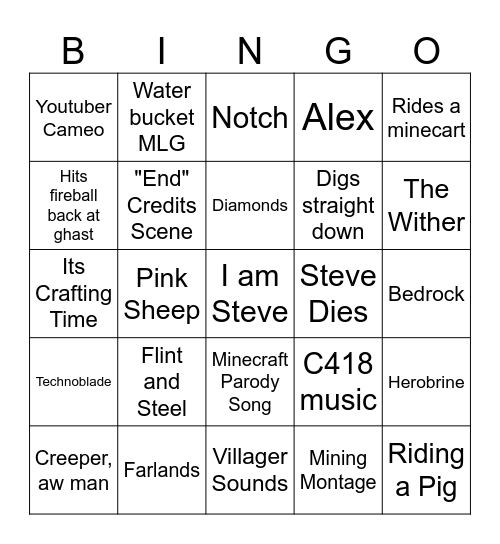 | B | I | N | G | O |
|---|---|---|---|---|
| Youtuber Cameo | Water bucket MLG | Notch | Alex | Rides a minecart |
| Hits fireball back at ghast | "End" Credits Scene | Diamonds | Digs straight down | The Wither |
| Its Crafting Time | Pink Sheep | I am Steve | Steve Dies | Bedrock |
| Technoblade | Flint and Steel | Minecraft Parody Song | C418 music | Herobrine |
| Creeper, aw man | Farlands | Villager Sounds | Mining Montage | Riding a Pig |